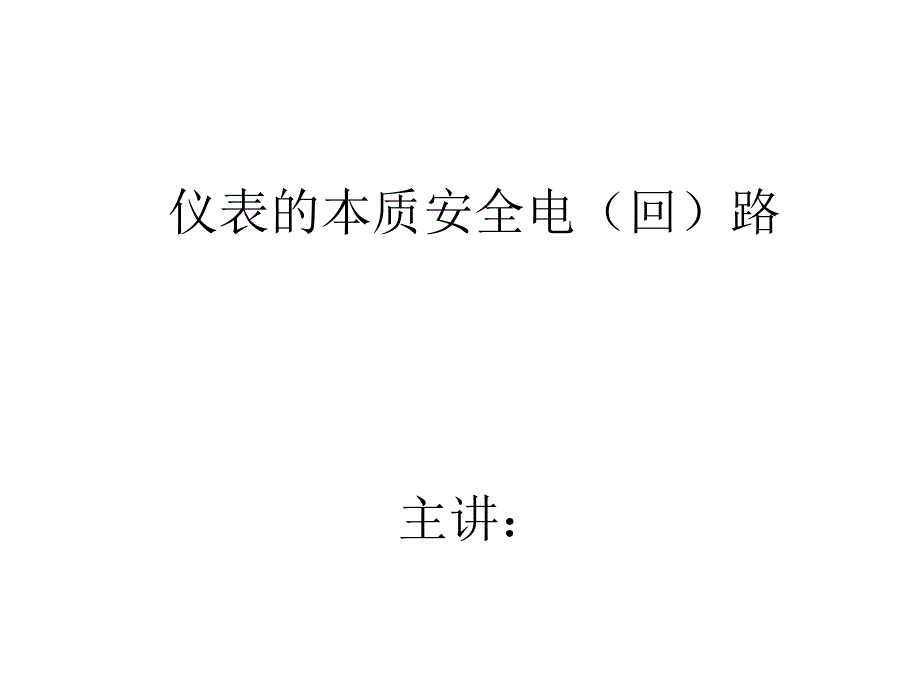 仪表的本质安全电（回）路

主讲：